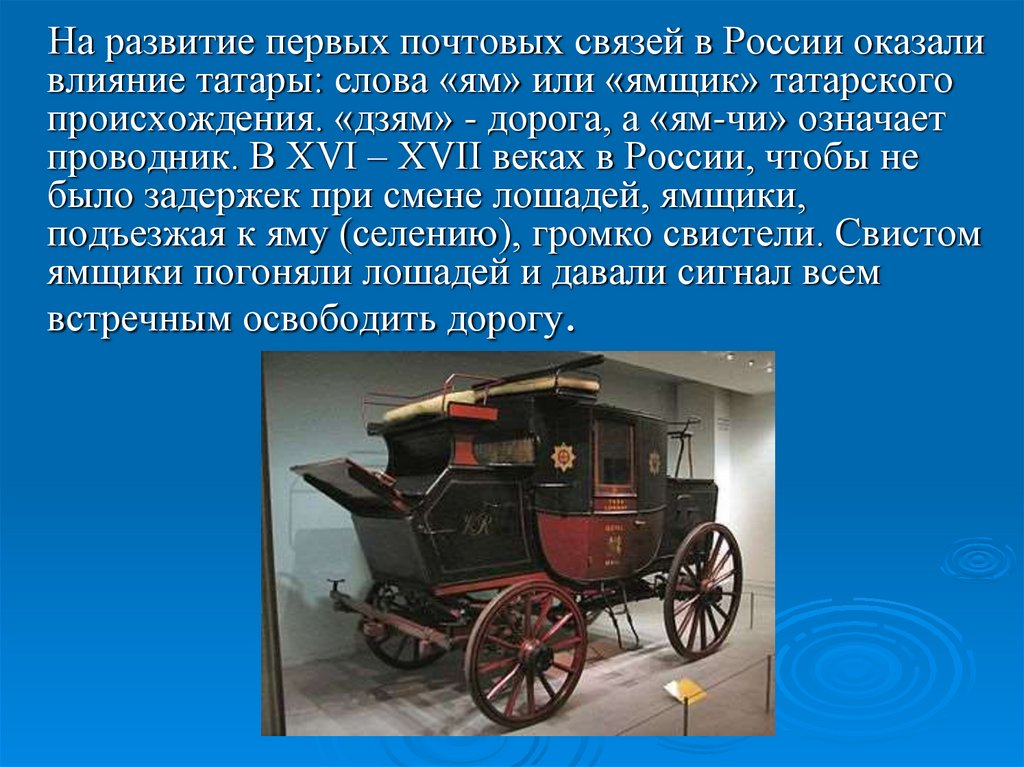 На развитие первых почтовых связей в России оказали влияние татары: слова «ям» или «ямщик» татарского происхождения. «дзям» - дорога, а «ям-чи» означает проводник. В XVI – XVII веках в России, чтобы не было задержек при смене лошадей, ямщики, подъезжая к яму (селению), громко свистели. Свистом ямщики погоняли лошадей и давали сигнал всем встречным освободить дорогу.